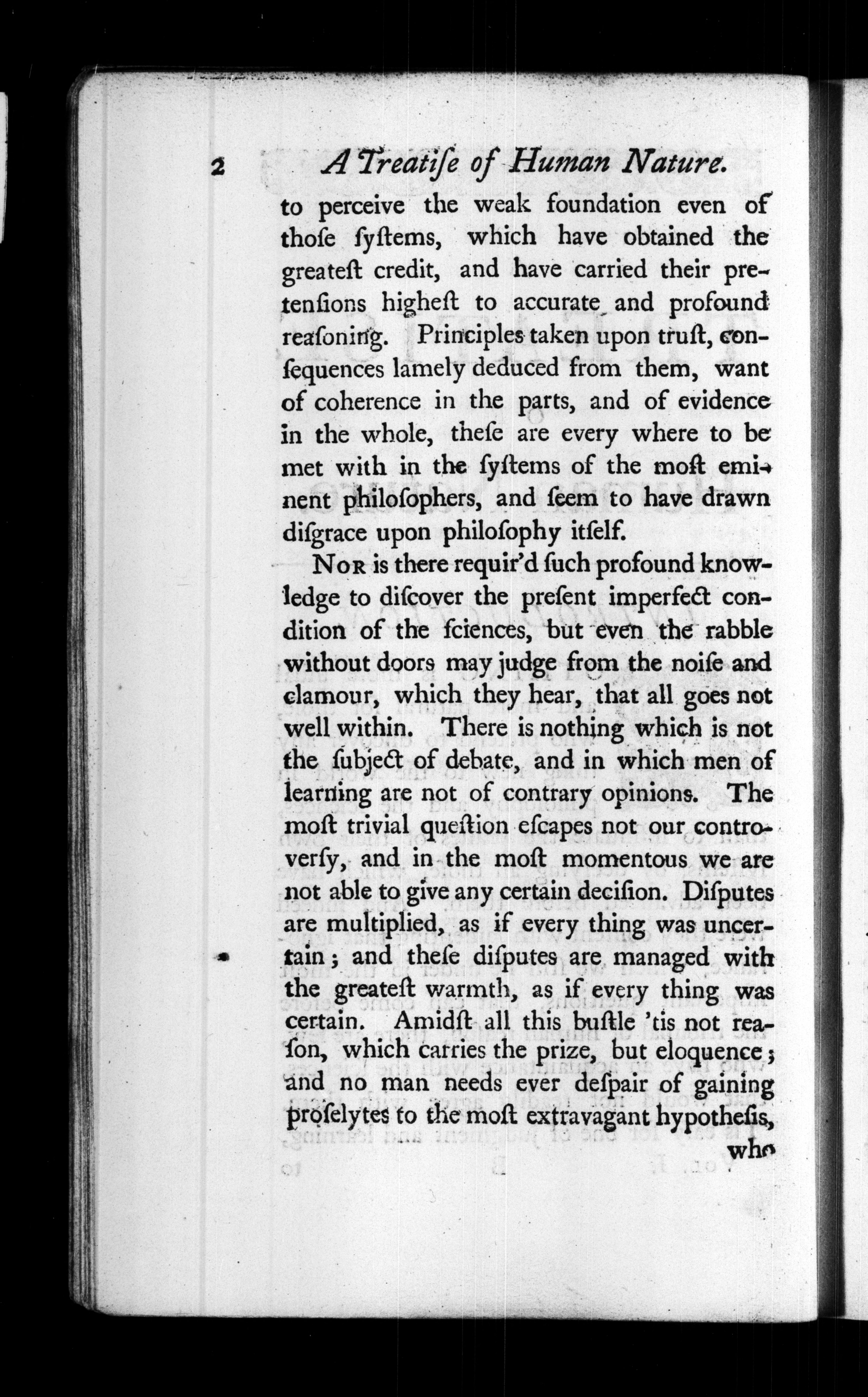 2 A Treatiſe of Human Nature.

to perceive the weak foundation even of thoſe ſyſtems, which have obtained the greateſt credit, and have carried their pretenſions higheſt to accurate and profound reaſoning. Principles taken upon truſt, conſequences lamely deduced from them, want of coherence in the parts, and of evidence in the whole, theſe are every where to be met with in the ſyſtems of the moſt eminent philoſophers, and ſeem to have drawn diſgrace upon philoſophy itſelf.

Nor is there requir'd ſuch profound knowledge to diſcover the preſent imperfect condition of the ſciences, but even the rabble without doors may judge from the noiſe and clamour, which they hear, that all goes not well within. There is nothing which is not the ſubject of debate, and in which men of learning are not of contrary opinions. The moſt trivial queſtion eſcapes not our controverſy, and in the moſt momentous we are not able to give any certain deciſion. Diſputes are multiplied, as if every thing was uncertain; and theſe diſputes are managed with the greateſt warmth, as if every thing was certain. Amidſt all this buſtle 'tis not reaſon, which carries the prize, but eloquence; and no man needs ever deſpair of gaining proſelytes to the moſt extravagant hypotheſis, who